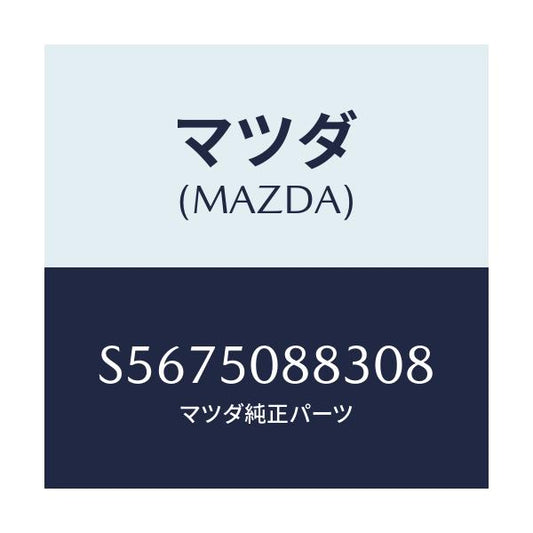 マツダ
(MAZDA)

S5675088308
マツダ純正パーツ